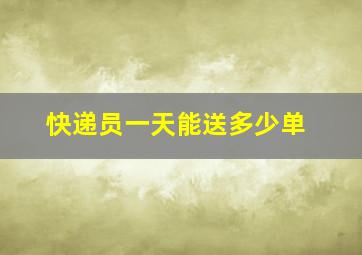 快递员一天能送多少单